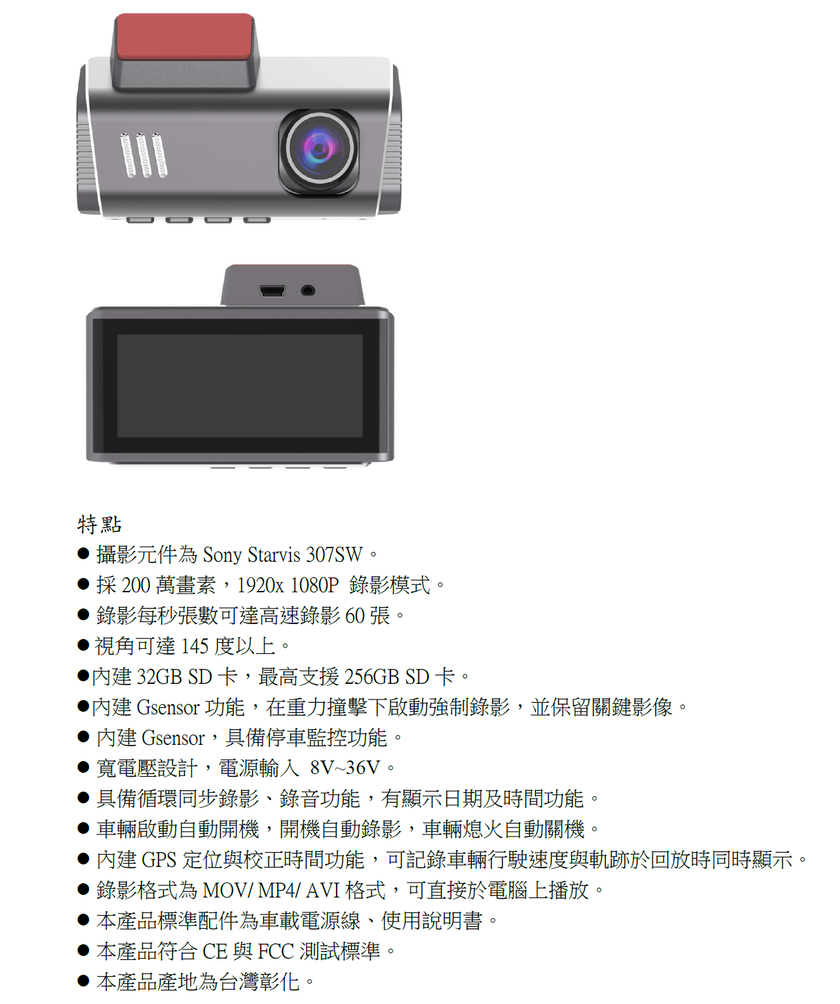 特點

• 攝影元件為Sony Starvis 307SW。
• 採200萬畫素，1920x 1080P 錄影模式。
• 錄影每秒張數可達高速錄影60張。
• 視角可達145度以上。
• 內建32GB SD卡，最高支援256GB SD卡。
• 內建Gsensor功能，在重力撞擊下啟動強制錄影，並保留關鍵影像。
• 內建Gsensor，具備停車監控功能。
• 寬電壓設計，電源輸入 8V~36V。
• 具備循環同步錄影、錄音功能，有顯示日期及時間功能。
• 車輛啟動自動開機，開機自動錄影，車輛熄火自動關機。
• 內建GPS定位與校正時間功能，可記錄車輛行駛速度與軌跡於回放時同時顯示。
• 錄影格式為MOV/ MP4/ AVI格式，可直接於電腦上播放。
• 本產品標準配件為車載電源線、使用說明書。
• 本產品符合CE與FCC測試標準。
• 本產品產地為台灣彰化。